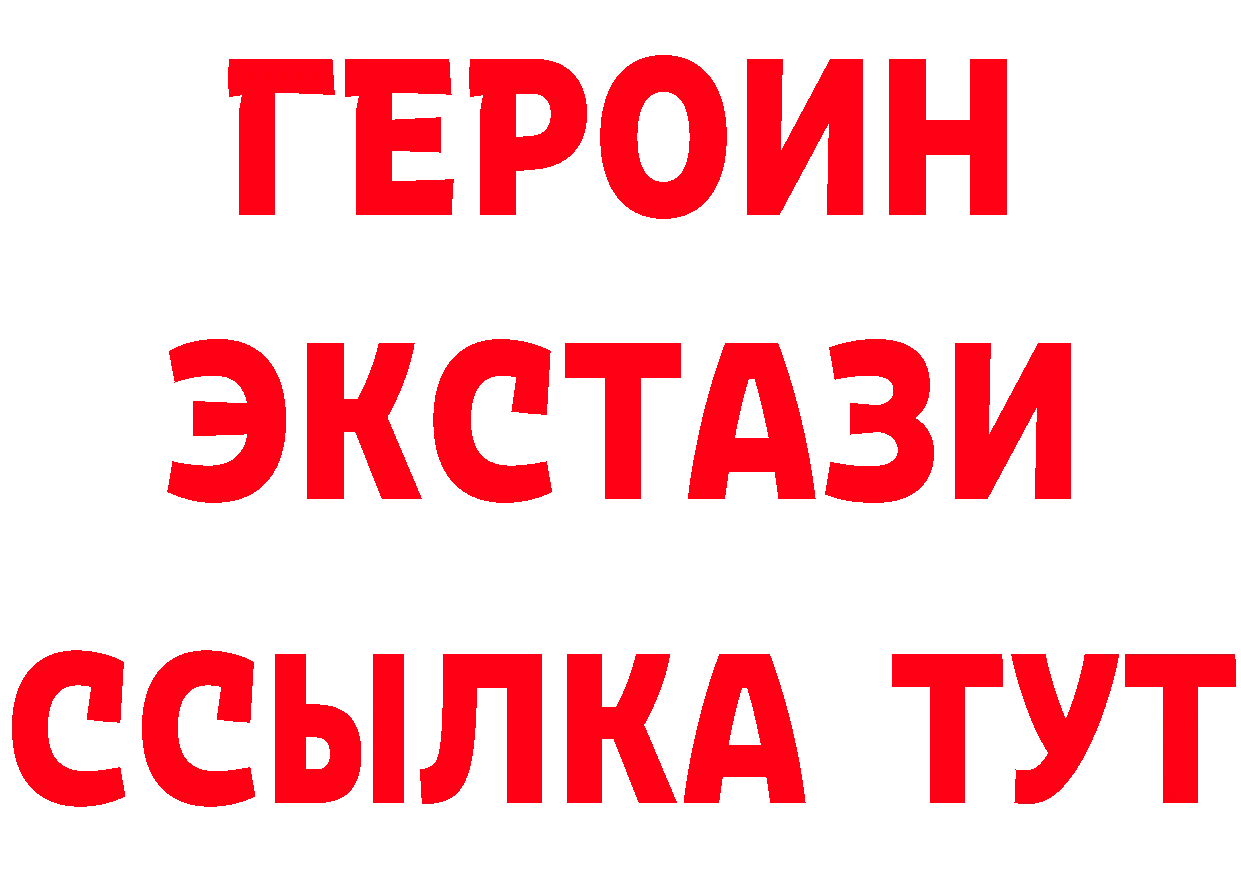 ГЕРОИН
ЭКСТАЗИ
ССЫЛКА ТУТ